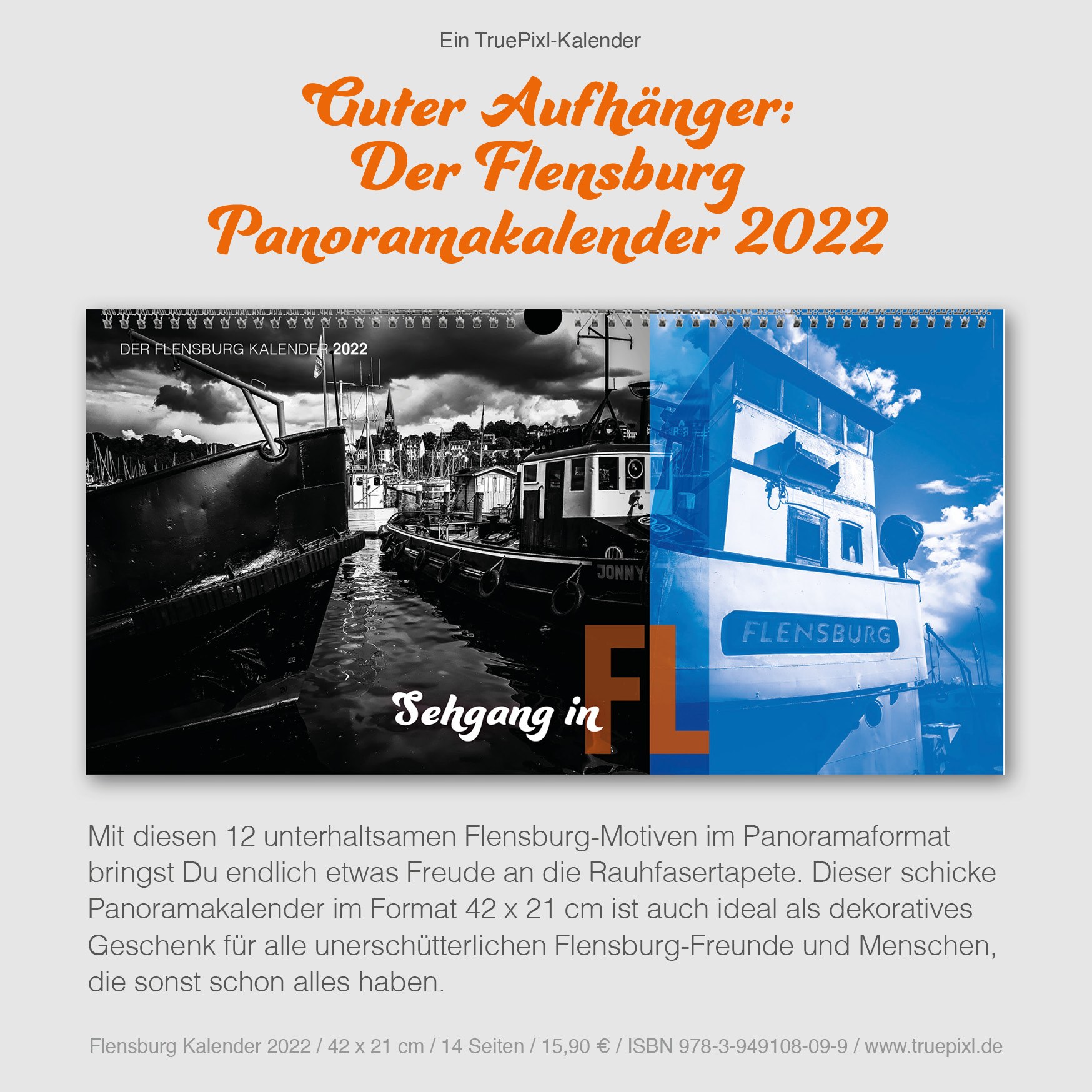 Ein TruePixl-Kalender

Guter Aufhänger:
Der Flensburg
Panoramakalender 2022

DER FLENSBURG KALENDER 2022

JONNY

FLENSBURG

Sehgang in FL

Mit diesen 12 unterhaltsamen Flensburg-Motiven im Panoramaformat bringst Du endlich etwas Freude an die Rauhfasertapete. Dieser schicke Panoramakalender im Format 42 x 21 cm ist auch ideal als dekoratives Geschenk für alle unerschütterlichen Flensburg-Freunde und Menschen, die sonst schon alles haben.

Flensburg Kalender 2022 / 42 x 21 cm / 14 Seiten / 15,90 € / ISBN 978-3-949108-09-9 / www.truepixl.de